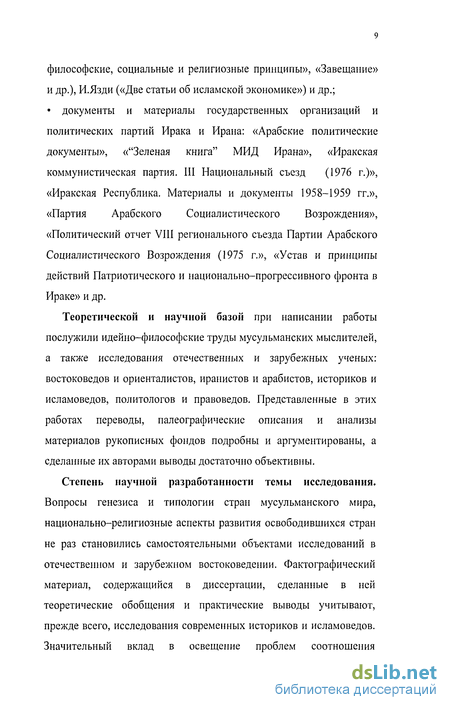 9

философские, социальные и религиозные принципы», «Завещание» и др.), И.Язди («Две статьи об исламской экономике») и др.;

• документы и материалы государственных организаций и политических партий Ирака и Ирана: «Арабские политические документы», «“Зеленая книга” МИД Ирана», «Иракская коммунистическая партия. III Национальный съезд (1976 г.)», «Иракская Республика. Материалы и документы 1958–1959 гг.», «Партия Арабского Социалистического Возрождения», «Политический отчет VIII регионального съезда Партии Арабского Социалистического Возрождения (1975 г.», «Устав и принципы действий Патриотического и национально–прогрессивного фронта в Ираке» и др.

Теоретической и научной базой при написании работы послужили идейно–философские труды мусульманских мыслителей, а также исследования отечественных и зарубежных ученых: востоковедов и ориенталистов, иранистов и арабистов, историков и исламоведов, политологов и правоведов. Представленные в этих работах переводы, палеографические описания и анализы материалов рукописных фондов подробны и аргументированы, а сделанные их авторами выводы достаточно объективны.

Степень научной разработанности темы исследования. Вопросы генезиса и типологии стран мусульманского мира, национально–религиозные аспекты развития освободившихся стран не раз становились самостоятельными объектами исследований в отечественном и зарубежном востоковедении. Фактографический материал, содержащийся в диссертации, сделанные в ней теоретические обобщения и практические выводы учитывают, прежде всего, исследования современных историков и исламоведов. Значительный вклад в освещение проблем соотношения

dsLib.net
библиотека диссертаций